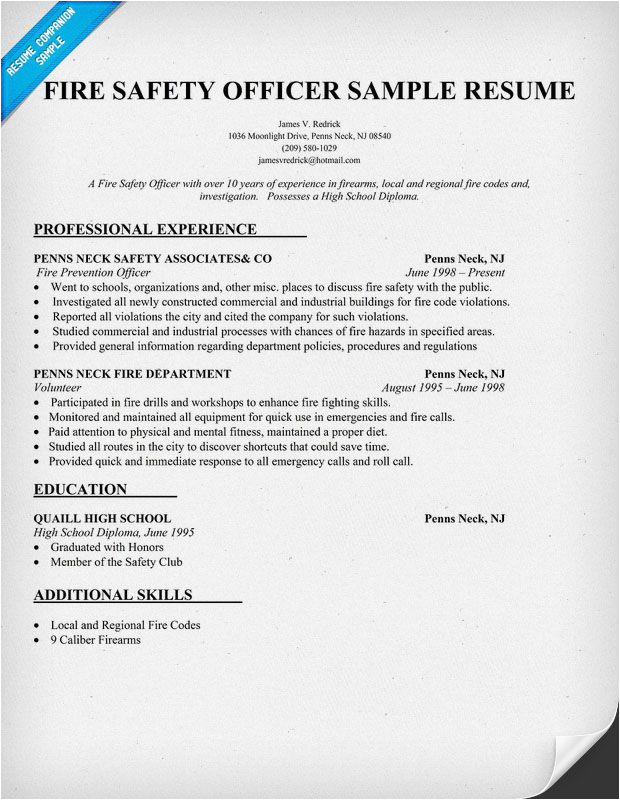 RESUME COMPANION SAMPLE

FIRE SAFETY OFFICER SAMPLE RESUME

James V. Redrick
1036 Moonlight Drive, Penns Neck, NJ 08540
(209) 580-1029
jamesvredrick@hotmail.com

A Fire Safety Officer with over 10 years of experience in firearms, local and regional fire codes and, investigation. Possesses a High School Diploma.

PROFESSIONAL EXPERIENCE

PENNS NECK SAFETY ASSOCIATES& CO Penns Neck, NJ
Fire Prevention Officer June 1998 – Present
• Went to schools, organizations and, other misc. places to discuss fire safety with the public.
• Investigated all newly constructed commercial and industrial buildings for fire code violations.
• Reported all violations the city and cited the company for such violations.
• Studied commercial and industrial processes with chances of fire hazards in specified areas.
• Provided general information regarding department policies, procedures and regulations

PENNS NECK FIRE DEPARTMENT Penns Neck, NJ
Volunteer August 1995 – June 1998
• Participated in fire drills and workshops to enhance fire fighting skills.
• Monitored and maintained all equipment for quick use in emergencies and fire calls.
• Paid attention to physical and mental fitness, maintained a proper diet.
• Studied all routes in the city to discover shortcuts that could save time.
• Provided quick and immediate response to all emergency calls and roll call.

EDUCATION

QUAILL HIGH SCHOOL Penns Neck, NJ
High School Diploma, June 1995
• Graduated with Honors
• Member of the Safety Club

ADDITIONAL SKILLS

• Local and Regional Fire Codes
• 9 Caliber Firearms